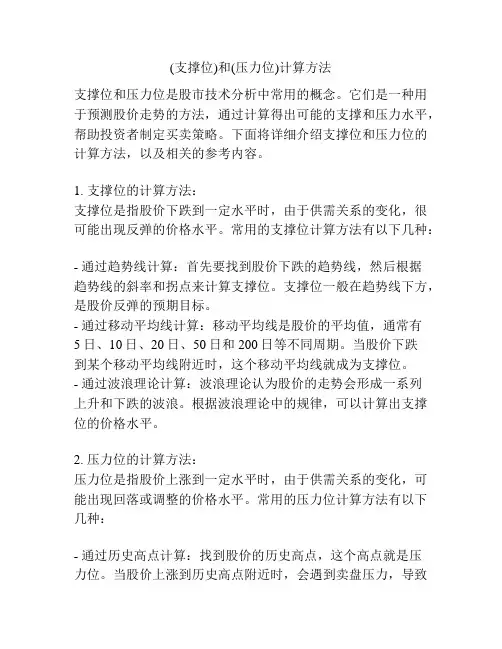 (支撑位)和(压力位)计算方法

支撑位和压力位是股市技术分析中常用的概念。它们是一种用于预测股价走势的方法，通过计算得出可能的支撑和压力水平，帮助投资者制定买卖策略。下面将详细介绍支撑位和压力位的计算方法，以及相关的参考内容。

1. 支撑位的计算方法：
支撑位是指股价下跌到一定水平时，由于供需关系的变化，很可能出现反弹的价格水平。常用的支撑位计算方法有以下几种：

- 通过趋势线计算：首先要找到股价下跌的趋势线，然后根据趋势线的斜率和拐点来计算支撑位。支撑位一般在趋势线下方，是股价反弹的预期目标。
- 通过移动平均线计算：移动平均线是股价的平均值，通常有5日、10日、20日、50日和200日等不同周期。当股价下跌到某个移动平均线附近时，这个移动平均线就成为支撑位。
- 通过波浪理论计算：波浪理论认为股价的走势会形成一系列上升和下跌的波浪。根据波浪理论中的规律，可以计算出支撑位的价格水平。

2. 压力位的计算方法：
压力位是指股价上涨到一定水平时，由于供需关系的变化，可能出现回落或调整的价格水平。常用的压力位计算方法有以下几种：

- 通过历史高点计算：找到股价的历史高点，这个高点就是压力位。当股价上涨到历史高点附近时，会遇到卖盘压力，导致